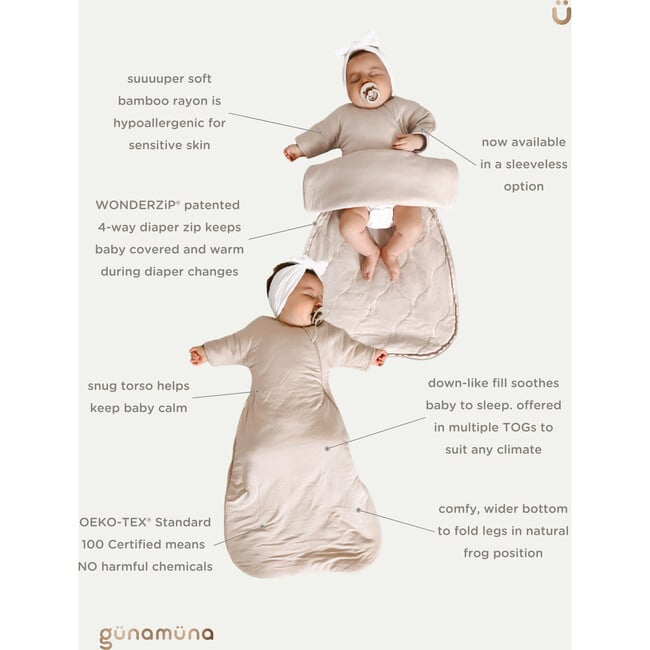 ü

suuuuper soft bamboo rayon is hypoallergenic for sensitive skin

now available in a sleeveless option

WONDERZiP® patented 4-way diaper zip keeps baby covered and warm during diaper changes

snug torso helps keep baby calm

down-like fill soothes baby to sleep. offered in multiple TOGs to suit any climate

OEKO-TEX® Standard 100 Certified means NO harmful chemicals

comfy, wider bottom to fold legs in natural frog position

günamüna